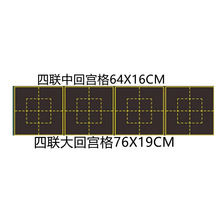 四联中回宫格64X16CM

四联大回宫格76X19CM